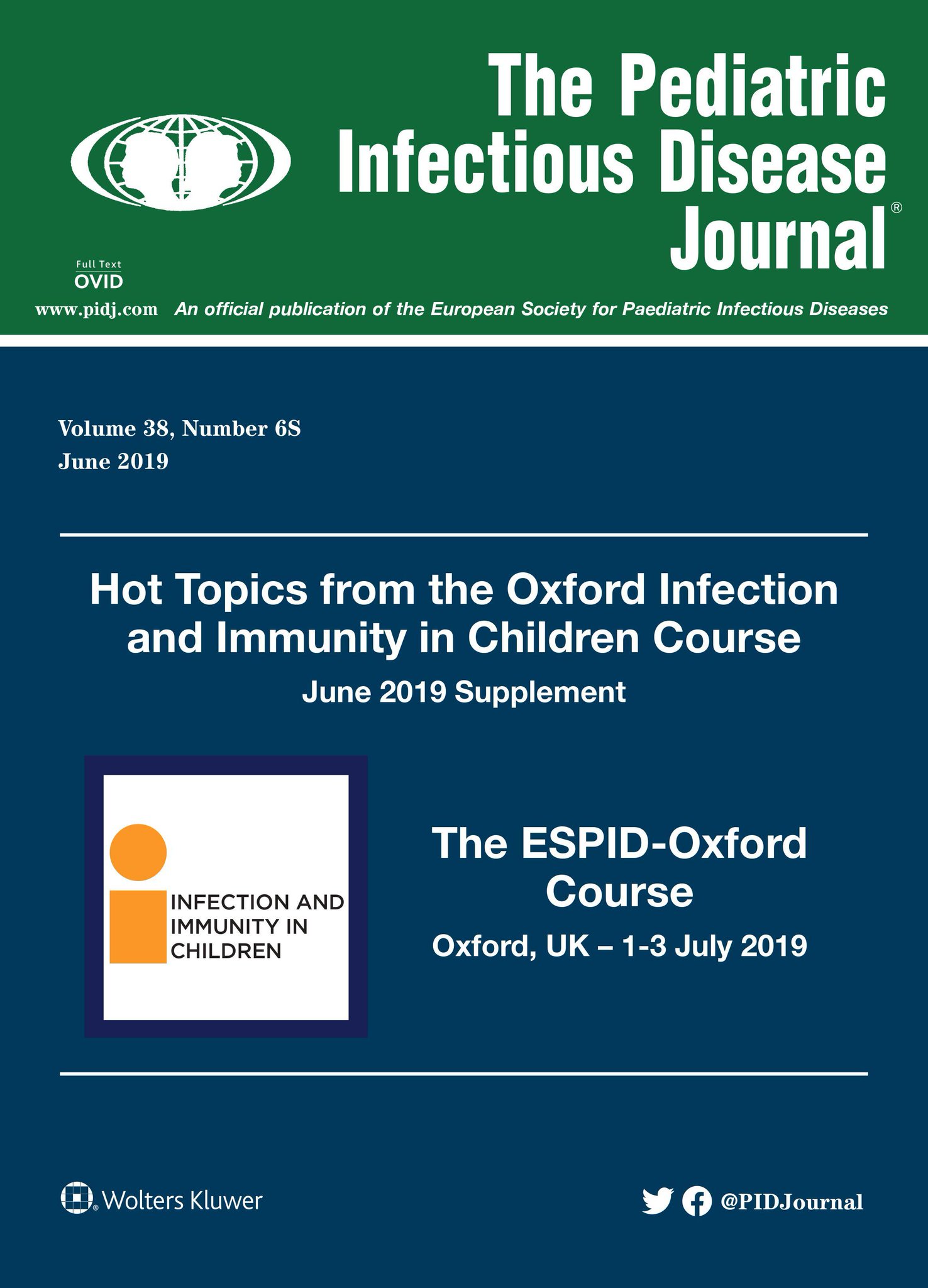 The Pediatric Infectious Disease Journal®

Full Text
OVID

www.pidj.com An official publication of the European Society for Paediatric Infectious Diseases

Volume 38, Number 6S
June 2019

Hot Topics from the Oxford Infection and Immunity in Children Course

June 2019 Supplement

INFECTION AND IMMUNITY IN CHILDREN

The ESPID-Oxford Course

Oxford, UK – 1-3 July 2019

Wolters Kluwer

@PIDJournal